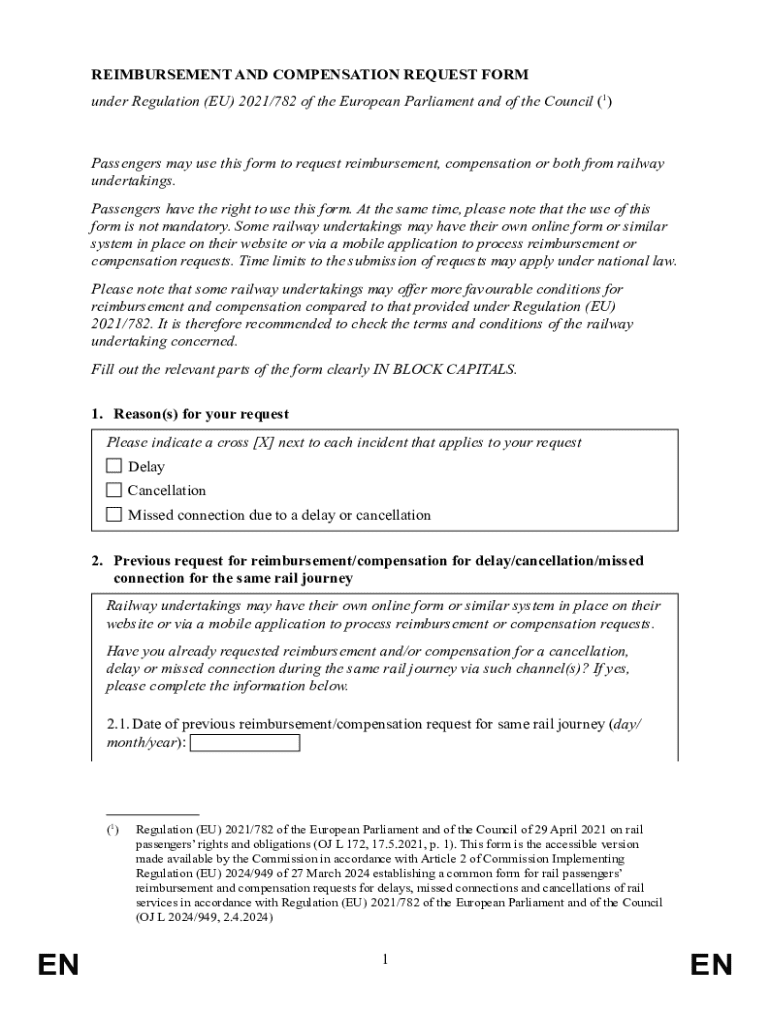 REIMBURSEMENT AND COMPENSATION REQUEST FORM

under Regulation (EU) 2021/782 of the European Parliament and of the Council ($^1$)

Passengers may use this form to request reimbursement, compensation or both from railway undertakings.

Passengers have the right to use this form. At the same time, please note that the use of this form is not mandatory. Some railway undertakings may have their own online form or similar system in place on their website or via a mobile application to process reimbursement or compensation requests. Time limits to the submission of requests may apply under national law.

Please note that some railway undertakings may offer more favourable conditions for reimbursement and compensation compared to that provided under Regulation (EU) 2021/782. It is therefore recommended to check the terms and conditions of the railway undertaking concerned.

Fill out the relevant parts of the form clearly IN BLOCK CAPITALS.

1. Reason(s) for your request

Please indicate a cross [X] next to each incident that applies to your request

☐ Delay

☐ Cancellation

☐ Missed connection due to a delay or cancellation

2. Previous request for reimbursement/compensation for delay/cancellation/missed connection for the same rail journey

Railway undertakings may have their own online form or similar system in place on their website or via a mobile application to process reimbursement or compensation requests.

Have you already requested reimbursement and/or compensation for a cancellation, delay or missed connection during the same rail journey via such channel(s)? If yes, please complete the information below.

2.1. Date of previous reimbursement/compensation request for same rail journey (day/month/year):

($^1$) Regulation (EU) 2021/782 of the European Parliament and of the Council of 29 April 2021 on rail passengers' rights and obligations (OJ L 172, 17.5.2021, p. 1). This form is the accessible version made available by the Commission in accordance with Article 2 of Commission Implementing Regulation (EU) 2024/949 of 27 March 2024 establishing a common form for rail passengers' reimbursement and compensation requests for delays, missed connections and cancellations of rail services in accordance with Regulation (EU) 2021/782 of the European Parliament and of the Council (OJ L 2024/949, 2.4.2024)

EN 1 EN